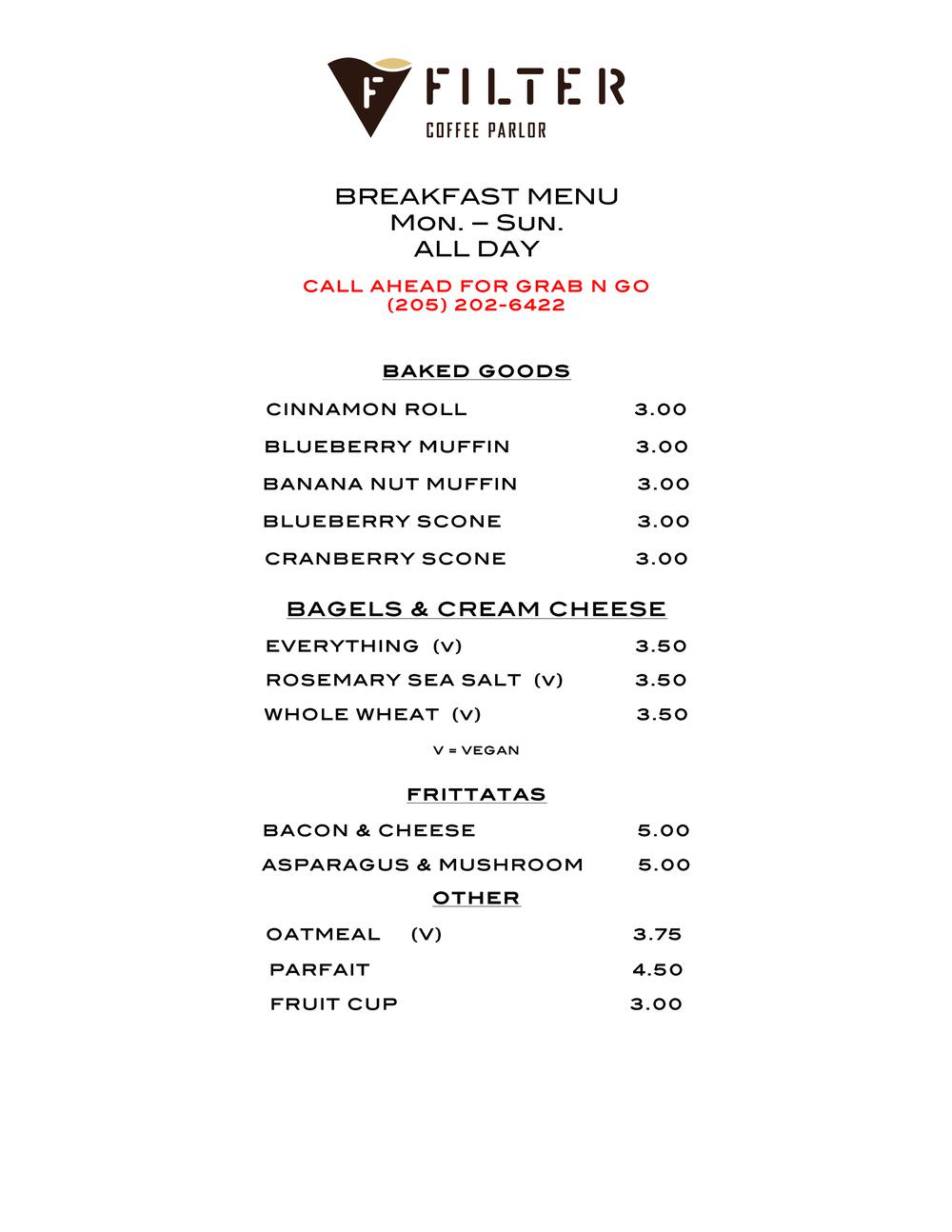 F FILTER
COFFEE PARLOR

BREAKFAST MENU
Mon. – Sun.
ALL DAY

CALL AHEAD FOR GRAB N GO
(205) 202-6422

BAKED GOODS

CINNAMON ROLL 3.00

BLUEBERRY MUFFIN 3.00

BANANA NUT MUFFIN 3.00

BLUEBERRY SCONE 3.00

CRANBERRY SCONE 3.00

BAGELS & CREAM CHEESE

EVERYTHING (V) 3.50

ROSEMARY SEA SALT (V) 3.50

WHOLE WHEAT (V) 3.50

V = VEGAN

FRITTATAS

BACON & CHEESE 5.00

ASPARAGUS & MUSHROOM 5.00

OTHER

OATMEAL (V) 3.75

PARFAIT 4.50

FRUIT CUP 3.00